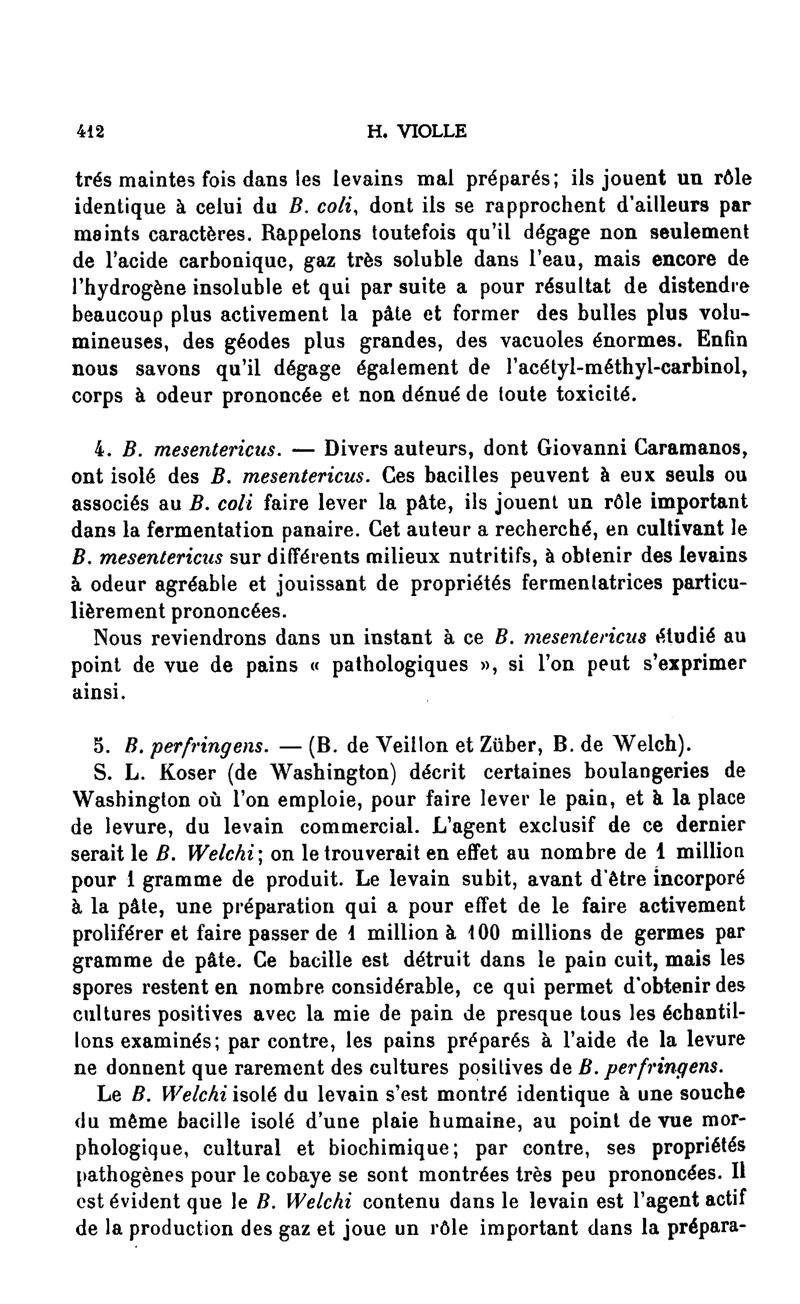 412 H. VIOLLE

trés maintes fois dans les levains mal préparés; ils jouent un rôle identique à celui du B. coli, dont ils se rapprochent d'ailleurs par maints caractères. Rappelons toutefois qu'il dégage non seulement de l'acide carbonique, gaz très soluble dans l'eau, mais encore de l'hydrogène insoluble et qui par suite a pour résultat de distendre beaucoup plus activement la pâte et former des bulles plus volumineuses, des géodes plus grandes, des vacuoles énormes. Enfin nous savons qu'il dégage également de l'acétyl-méthyl-carbinol, corps à odeur prononcée et non dénué de toute toxicité.

4. B. mesentericus. — Divers auteurs, dont Giovanni Caramanos, ont isolé des B. mesentericus. Ces bacilles peuvent à eux seuls ou associés au B. coli faire lever la pâte, ils jouent un rôle important dans la fermentation panaire. Cet auteur a recherché, en cultivant le B. mesentericus sur différents milieux nutritifs, à obtenir des levains à odeur agréable et jouissant de propriétés fermentatrices particulièrement prononcées.

Nous reviendrons dans un instant à ce B. mesentericus étudié au point de vue de pains « pathologiques », si l'on peut s'exprimer ainsi.

5. B. perfringens. — (B. de Veillon et Züber, B. de Welch).

S. L. Koser (de Washington) décrit certaines boulangeries de Washington où l'on emploie, pour faire lever le pain, et à la place de levure, du levain commercial. L'agent exclusif de ce dernier serait le B. Welchi; on le trouverait en effet au nombre de 1 million pour 1 gramme de produit. Le levain subit, avant d'être incorporé à la pâte, une préparation qui a pour effet de le faire activement proliférer et faire passer de 1 million à 100 millions de germes par gramme de pâte. Ce bacille est détruit dans le pain cuit, mais les spores restent en nombre considérable, ce qui permet d'obtenir des cultures positives avec la mie de pain de presque tous les échantillons examinés; par contre, les pains préparés à l'aide de la levure ne donnent que rarement des cultures positives de B. perfringens.

Le B. Welchi isolé du levain s'est montré identique à une souche du même bacille isolé d'une plaie humaine, au point de vue morphologique, cultural et biochimique; par contre, ses propriétés pathogènes pour le cobaye se sont montrées très peu prononcées. Il est évident que le B. Welchi contenu dans le levain est l'agent actif de la production des gaz et joue un rôle important dans la prépara-